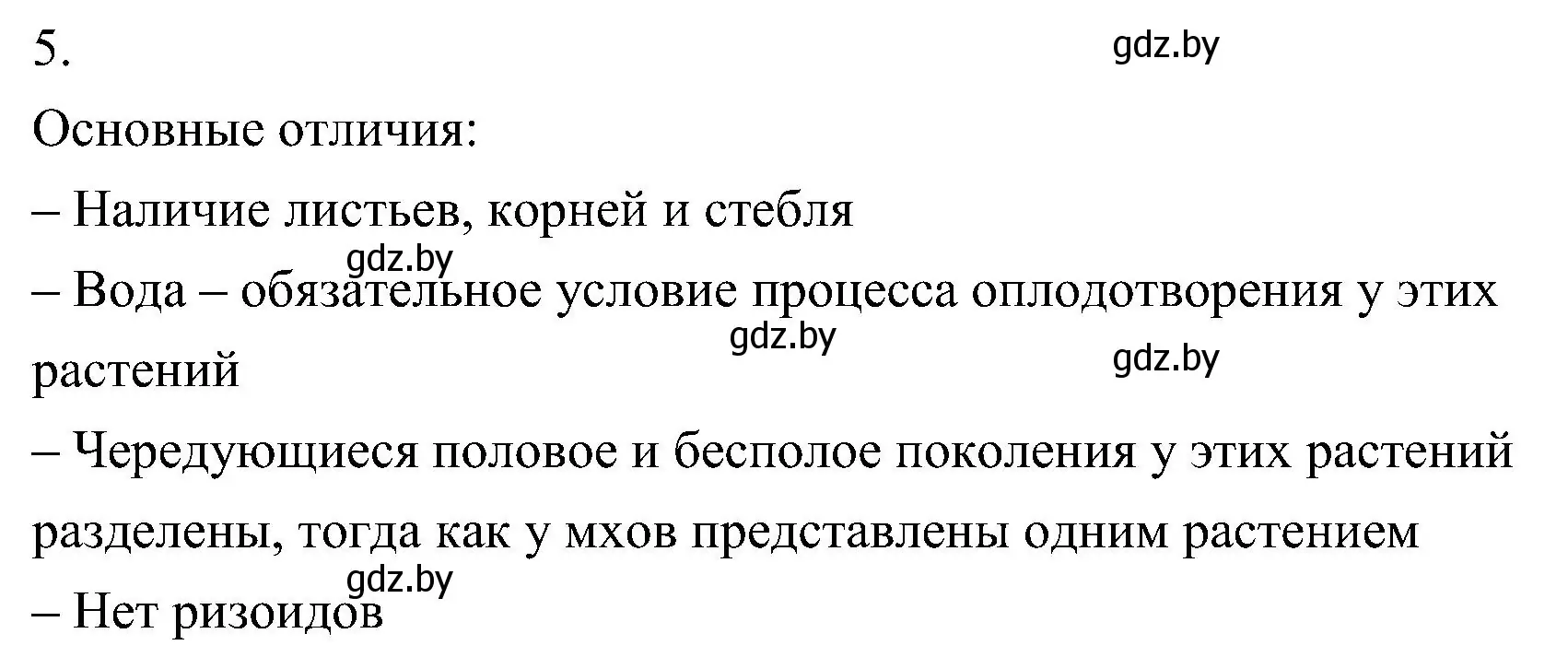 5.

gdz.by

Основные отличия:

– Наличие листьев, корней и стебля

gdz.by

– Вода – обязательное условие процесса оплодотворения у этих растений

gdz.by

gdz.by

– Чередующиеся половое и бесполое поколения у этих растений разделены, тогда как у мхов представлены одним растением

gdz.by

– Нет ризоидов